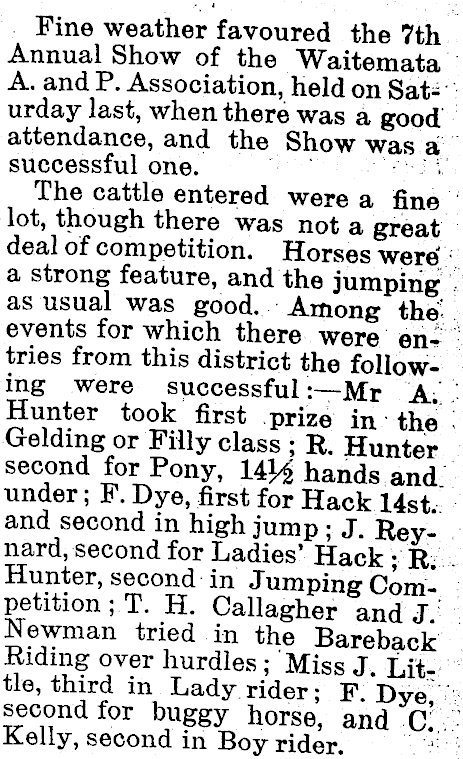 Fine weather favoured the 7th Annual Show of the Waitemata A. and P. Association, held on Saturday last, when there was a good attendance, and the Show was a successful one.

The cattle entered were a fine lot, though there was not a great deal of competition. Horses were a strong feature, and the jumping as usual was good. Among the events for which there were entries from this district the following were successful:—Mr A. Hunter took first prize in the Gelding or Filly class; R. Hunter second for Pony, 14½ hands and under; F. Dye, first for Hack 14st. and second in high jump; J. Reynard, second for Ladies' Hack; R. Hunter, second in Jumping Competition; T. H. Callagher and J. Newman tried in the Bareback Riding over hurdles; Miss J. Little, third in Lady rider; F. Dye, second for buggy horse, and C. Kelly, second in Boy rider.